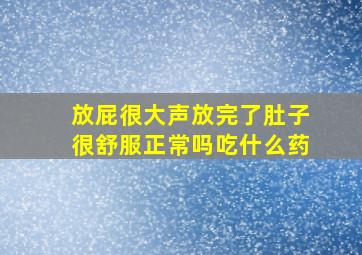 放屁很大声放完了肚子很舒服正常吗吃什么药